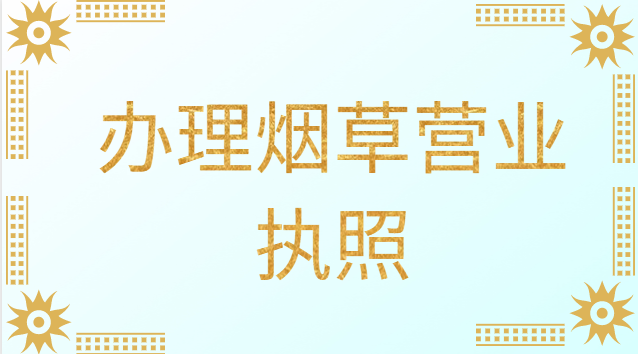 办理烟草营业执照